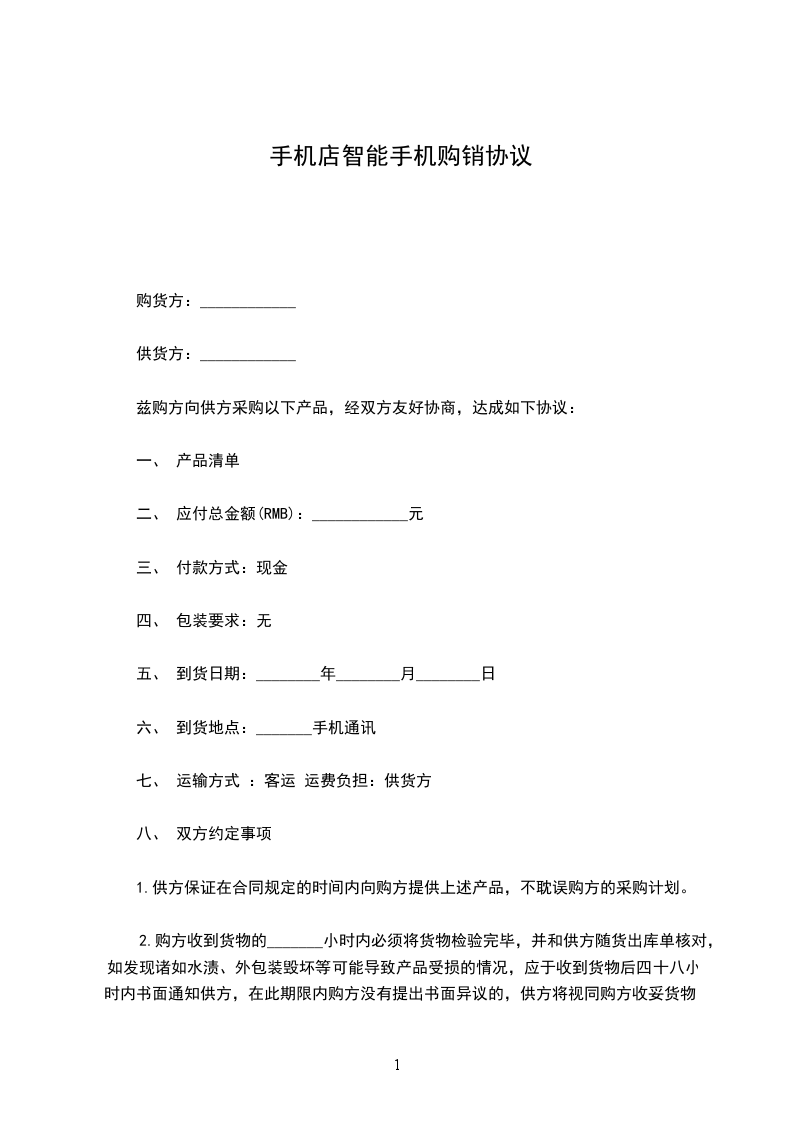 手机店智能手机购销协议

购货方：____________

供货方：____________

兹购方向供方采购以下产品，经双方友好协商，达成如下协议：

一、 产品清单

二、 应付总金额(RMB)：____________元

三、 付款方式：现金

四、 包装要求：无

五、 到货日期：________年________月________日

六、 到货地点：_______手机通讯

七、 运输方式 ：客运 运费负担：供货方

八、 双方约定事项

1.供方保证在合同规定的时间内向购方提供上述产品，不耽误购方的采购计划。

2.购方收到货物的_______小时内必须将货物检验完毕，并和供方随货出库单核对，如发现诸如水渍、外包装毁坏等可能导致产品受损的情况，应于收到货物后四十八小时内书面通知供方，在此期限内购方没有提出书面异议的，供方将视同购方收妥货物

1